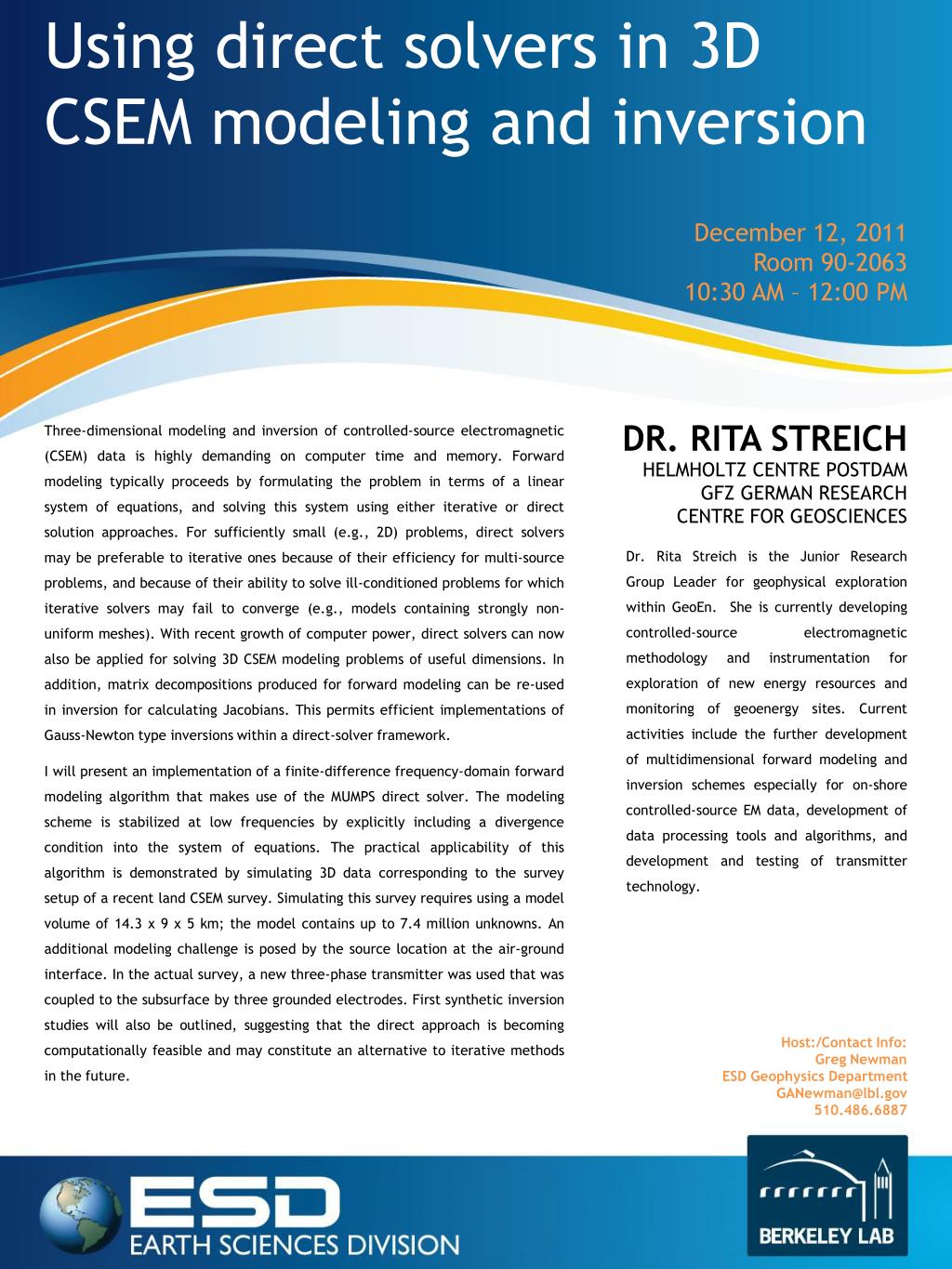 Using direct solvers in 3D CSEM modeling and inversion

December 12, 2011
Room 90-2063
10:30 AM – 12:00 PM

Three-dimensional modeling and inversion of controlled-source electromagnetic (CSEM) data is highly demanding on computer time and memory. Forward modeling typically proceeds by formulating the problem in terms of a linear system of equations, and solving this system using either iterative or direct solution approaches. For sufficiently small (e.g., 2D) problems, direct solvers may be preferable to iterative ones because of their efficiency for multi-source problems, and because of their ability to solve ill-conditioned problems for which iterative solvers may fail to converge (e.g., models containing strongly non-uniform meshes). With recent growth of computer power, direct solvers can now also be applied for solving 3D CSEM modeling problems of useful dimensions. In addition, matrix decompositions produced for forward modeling can be re-used in inversion for calculating Jacobians. This permits efficient implementations of Gauss-Newton type inversions within a direct-solver framework.

I will present an implementation of a finite-difference frequency-domain forward modeling algorithm that makes use of the MUMPS direct solver. The modeling scheme is stabilized at low frequencies by explicitly including a divergence condition into the system of equations. The practical applicability of this algorithm is demonstrated by simulating 3D data corresponding to the survey setup of a recent land CSEM survey. Simulating this survey requires using a model volume of 14.3 x 9 x 5 km; the model contains up to 7.4 million unknowns. An additional modeling challenge is posed by the source location at the air-ground interface. In the actual survey, a new three-phase transmitter was used that was coupled to the subsurface by three grounded electrodes. First synthetic inversion studies will also be outlined, suggesting that the direct approach is becoming computationally feasible and may constitute an alternative to iterative methods in the future.

DR. RITA STREICH
HELMHOLTZ CENTRE POSTDAM
GFZ GERMAN RESEARCH
CENTRE FOR GEOSCIENCES

Dr. Rita Streich is the Junior Research Group Leader for geophysical exploration within GeoEn. She is currently developing controlled-source electromagnetic methodology and instrumentation for exploration of new energy resources and monitoring of geoenergy sites. Current activities include the further development of multidimensional forward modeling and inversion schemes especially for on-shore controlled-source EM data, development of data processing tools and algorithms, and development and testing of transmitter technology.

Host:/Contact Info:
Greg Newman
ESD Geophysics Department
GANewman@lbl.gov
510.486.6887

ESD
EARTH SCIENCES DIVISION

BERKELEY LAB